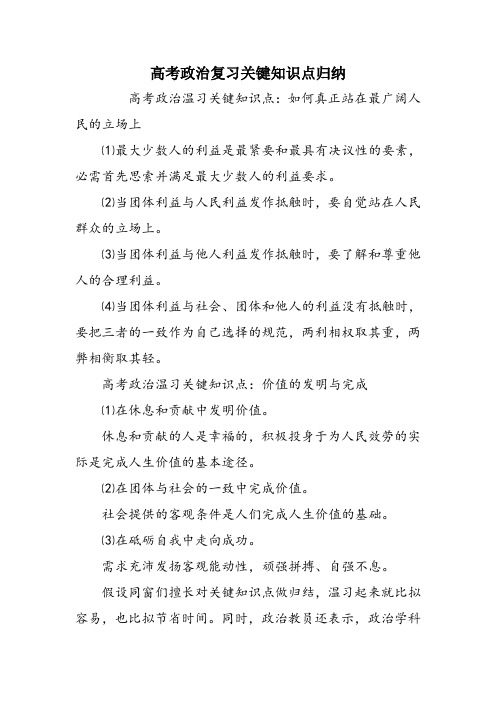 高考政治复习关键知识点归纳

高考政治温习关键知识点：如何真正站在最广阔人民的立场上

⑴最大少数人的利益是最紧要和最具有决议性的要素，必需首先思索并满足最大少数人的利益要求。

⑵当团体利益与人民利益发作抵触时，要自觉站在人民群众的立场上。

⑶当团体利益与他人利益发作抵触时，要了解和尊重他人的合理利益。

⑷当团体利益与社会、团体和他人的利益没有抵触时，要把三者的一致作为自己选择的规范，两利相权取其重，两弊相衡取其轻。

高考政治温习关键知识点：价值的发明与完成

⑴在休息和贡献中发明价值。

休息和贡献的人是幸福的，积极投身于为人民效劳的实际是完成人生价值的基本途径。

⑵在团体与社会的一致中完成价值。

社会提供的客观条件是人们完成人生价值的基础。

⑶在砥砺自我中走向成功。

需求充沛发扬客观能动性，顽强拼搏、自强不息。

假设同窗们擅长对关键知识点做归结，温习起来就比拟容易，也比拟节省时间。同时，政治教员还表示，政治学科